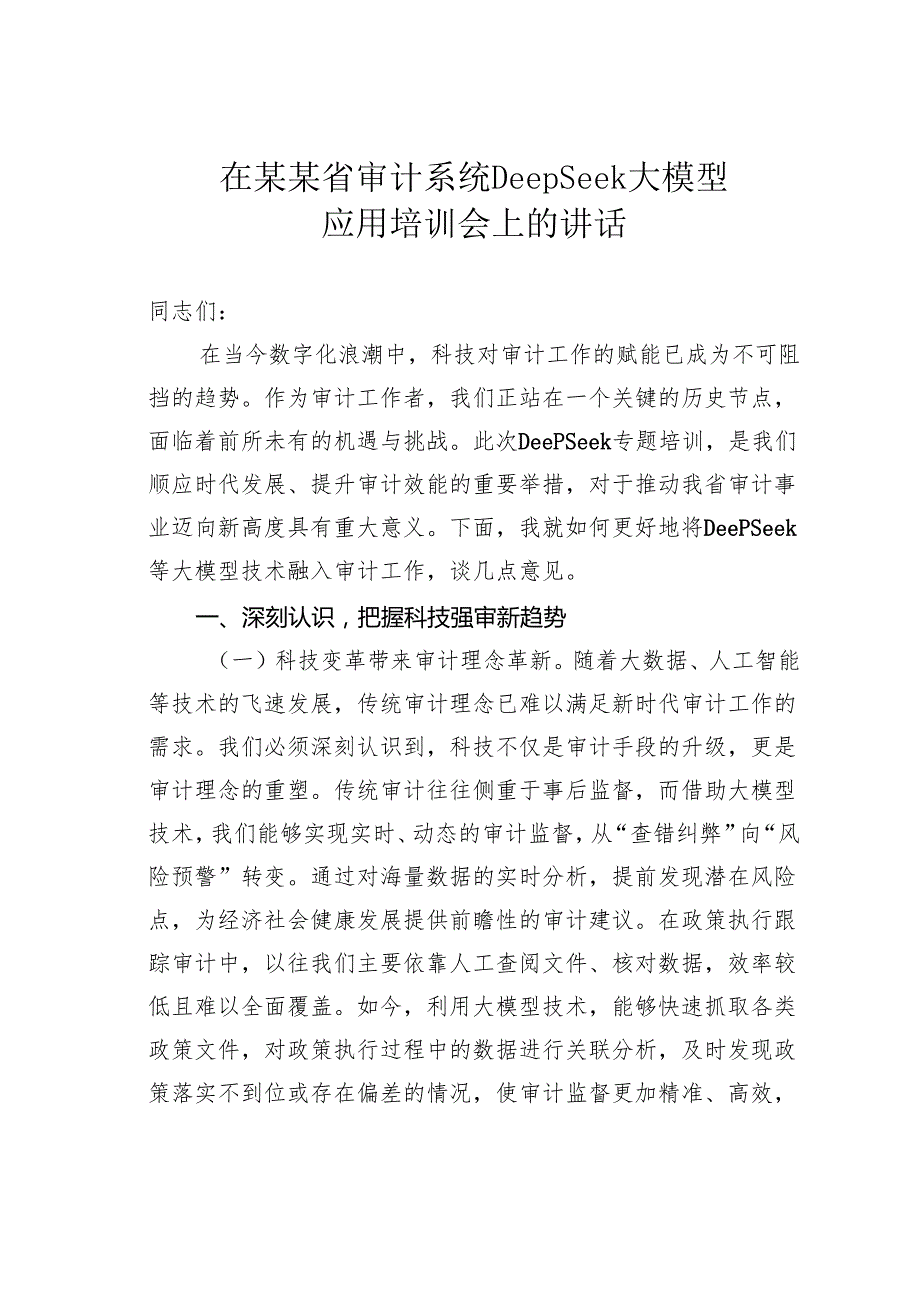 在某某省审计系统DeepSeek大模型应用培训会上的讲话

同志们：

在当今数字化浪潮中，科技对审计工作的赋能已成为不可阻挡的趋势。作为审计工作者，我们正站在一个关键的历史节点，面临着前所未有的机遇与挑战。此次DeePSeek专题培训，是我们顺应时代发展、提升审计效能的重要举措，对于推动我省审计事业迈向新高度具有重大意义。下面，我就如何更好地将DeePSeek等大模型技术融入审计工作，谈几点意见。

一、深刻认识，把握科技强审新趋势

（一）科技变革带来审计理念革新。随着大数据、人工智能等技术的飞速发展，传统审计理念已难以满足新时代审计工作的需求。我们必须深刻认识到，科技不仅是审计手段的升级，更是审计理念的重塑。传统审计往往侧重于事后监督，而借助大模型技术，我们能够实现实时、动态的审计监督，从“查错纠弊”向“风险预警”转变。通过对海量数据的实时分析，提前发现潜在风险点，为经济社会健康发展提供前瞻性的审计建议。在政策执行跟踪审计中，以往我们主要依靠人工查阅文件、核对数据，效率较低且难以全面覆盖。如今，利用大模型技术，能够快速抓取各类政策文件，对政策执行过程中的数据进行关联分析，及时发现政策落实不到位或存在偏差的情况，使审计监督更加精准、高效，